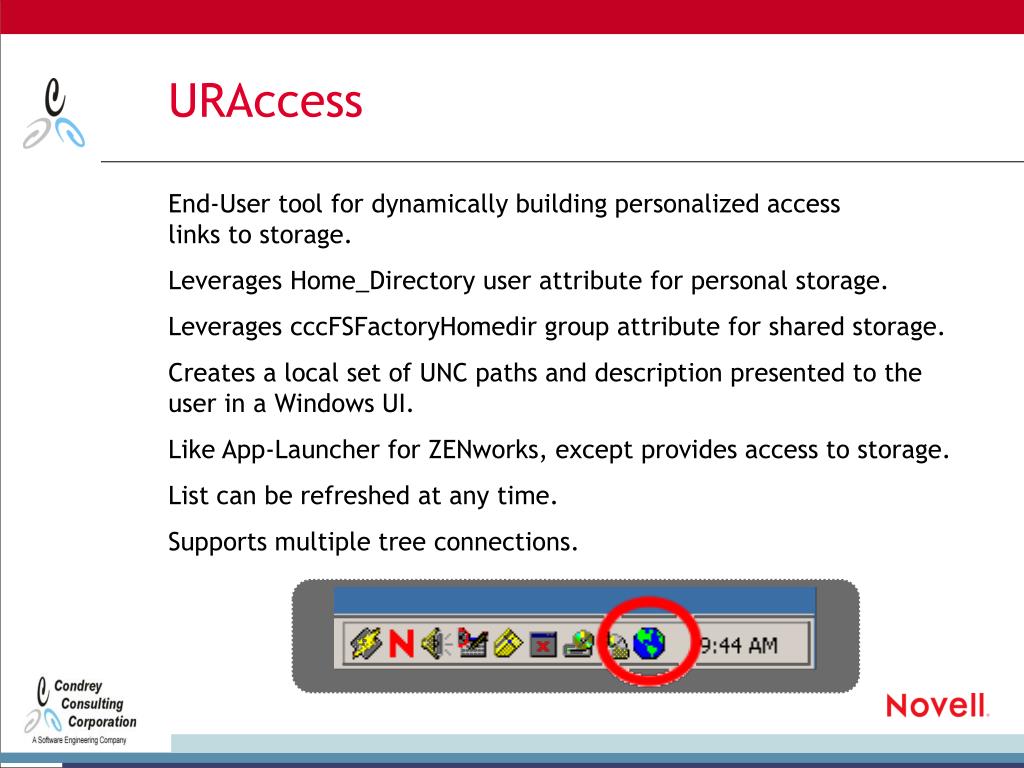 URAccess

End-User tool for dynamically building personalized access links to storage.

Leverages Home_Directory user attribute for personal storage.

Leverages cccFSFactoryHomedir group attribute for shared storage.

Creates a local set of UNC paths and description presented to the user in a Windows UI.

Like App-Launcher for ZENworks, except provides access to storage.

List can be refreshed at any time.

Supports multiple tree connections.

N

9:44 AM

Condrey Consulting Corporation
A Software Engineering Company

Novell.